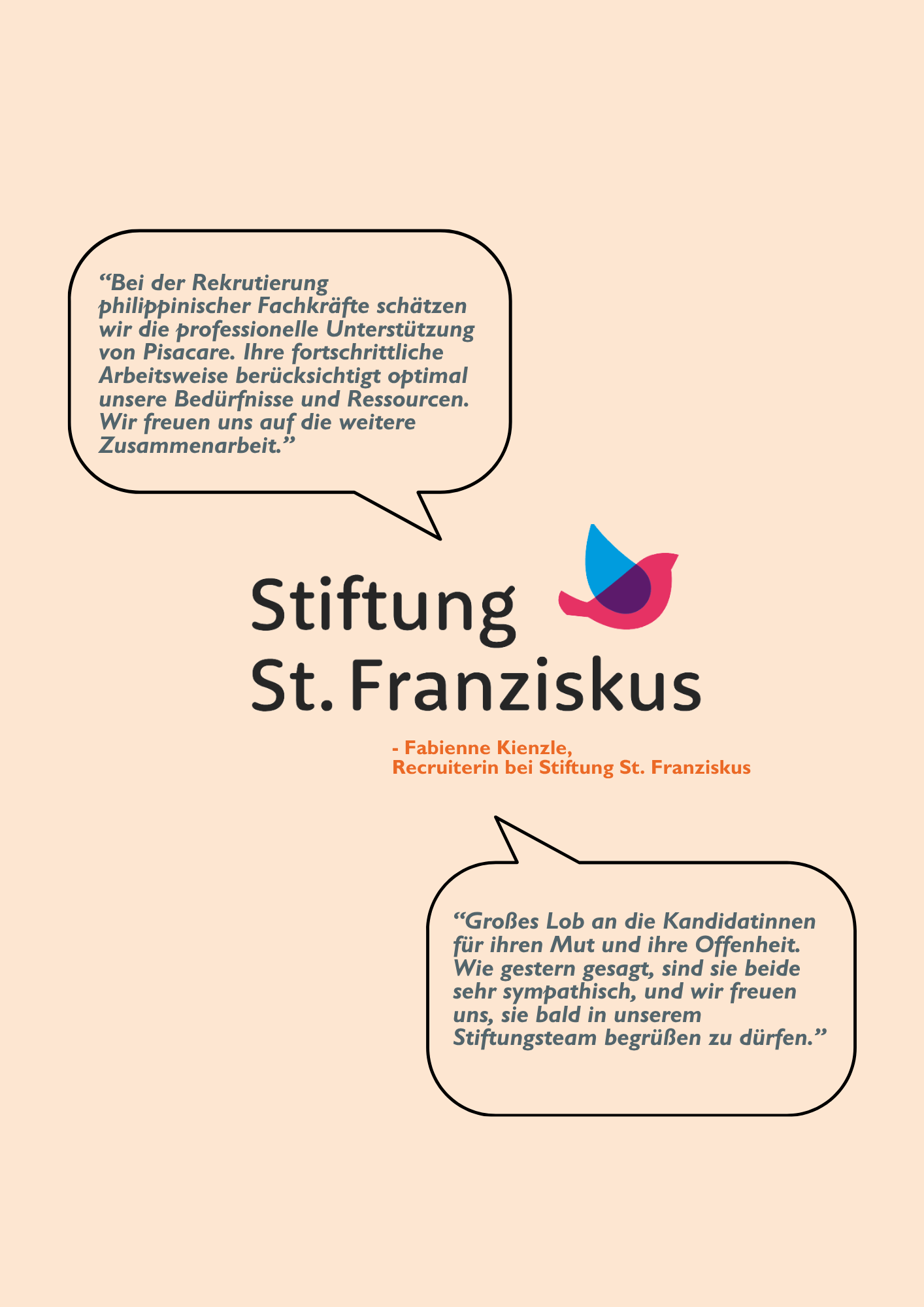 "Bei der Rekrutierung philippinischer Fachkräfte schätzen wir die professionelle Unterstützung von Pisacare. Ihre fortschrittliche Arbeitsweise berücksichtigt optimal unsere Bedürfnisse und Ressourcen. Wir freuen uns auf die weitere Zusammenarbeit."

Stiftung
St. Franziskus

- Fabienne Kienzle,
Recruiterin bei Stiftung St. Franziskus

"Großes Lob an die Kandidatinnen für ihren Mut und ihre Offenheit. Wie gestern gesagt, sind sie beide sehr sympathisch, und wir freuen uns, sie bald in unserem Stiftungsteam begrüßen zu dürfen."